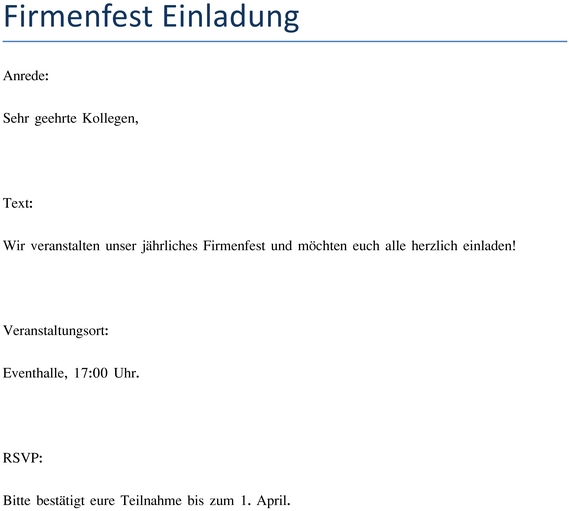 Firmenfest Einladung

Anrede:

Sehr geehrte Kollegen,

Text:

Wir veranstalten unser jährliches Firmenfest und möchten euch alle herzlich einladen!

Veranstaltungsort:

Eventhalle, 17:00 Uhr.

RSVP:

Bitte bestätigt eure Teilnahme bis zum 1. April.